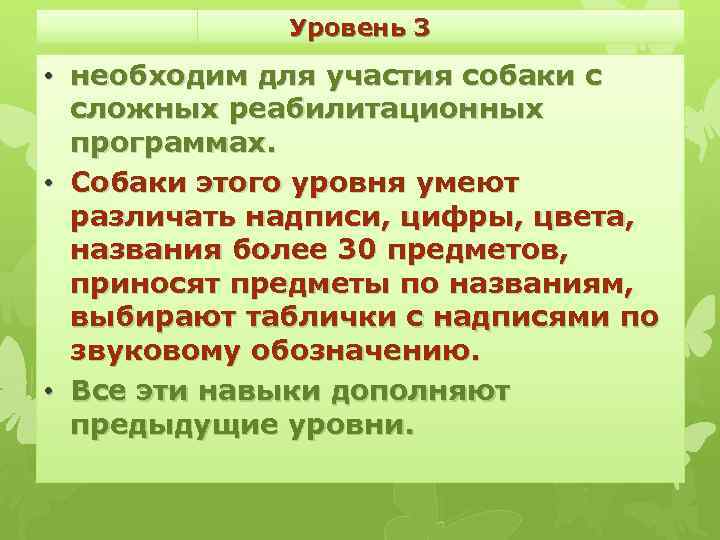 Уровень 3

• необходим для участия собаки с сложных реабилитационных программах.

• Собаки этого уровня умеют различать надписи, цифры, цвета, названия более 30 предметов, приносят предметы по названиям, выбирают таблички с надписями по звуковому обозначению.

• Все эти навыки дополняют предыдущие уровни.